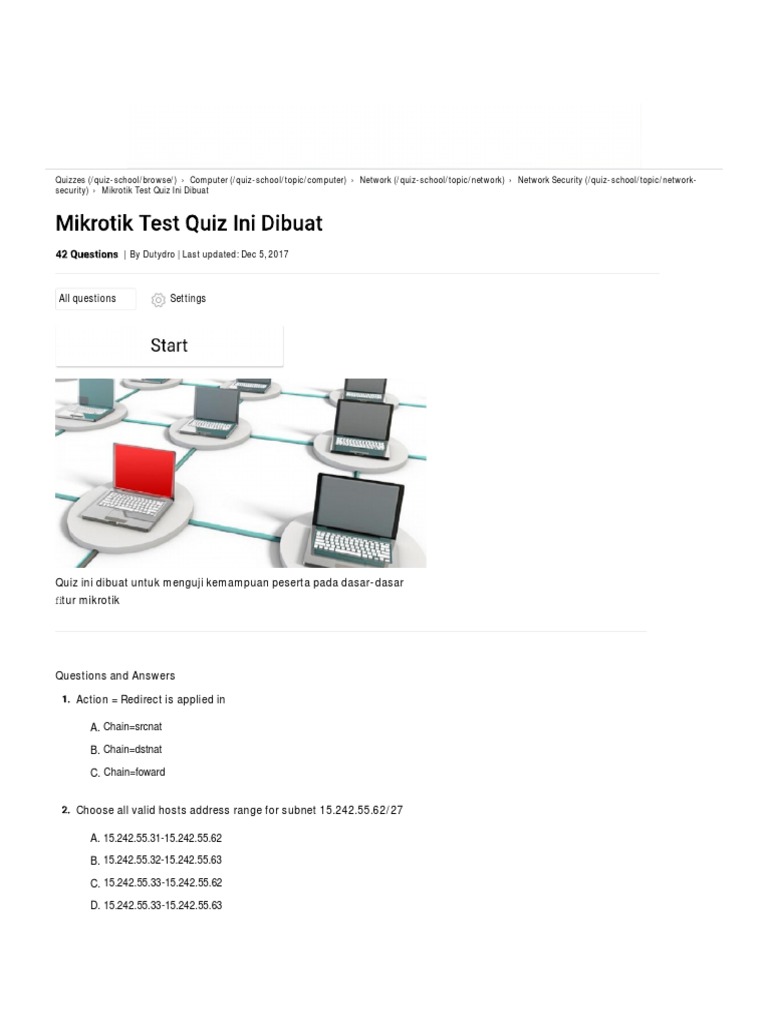 Quizzes (/quiz-school/browse/) › Computer (/quiz-school/topic/computer) › Network (/quiz-school/topic/network) › Network Security (/quiz-school/topic/network-security) › Mikrotik Test Quiz Ini Dibuat

Mikrotik Test Quiz Ini Dibuat

42 Questions | By Dutydro | Last updated: Dec 5, 2017

All questions

Settings

Start

Quiz ini dibuat untuk menguji kemampuan peserta pada dasar-dasar fitur mikrotik

Questions and Answers

1. Action = Redirect is applied in

A. Chain=srcnat

B. Chain=dstnat

C. Chain=foward

2. Choose all valid hosts address range for subnet 15.242.55.62/27

A. 15.242.55.31-15.242.55.62

B. 15.242.55.32-15.242.55.63

C. 15.242.55.33-15.242.55.62

D. 15.242.55.33-15.242.55.63